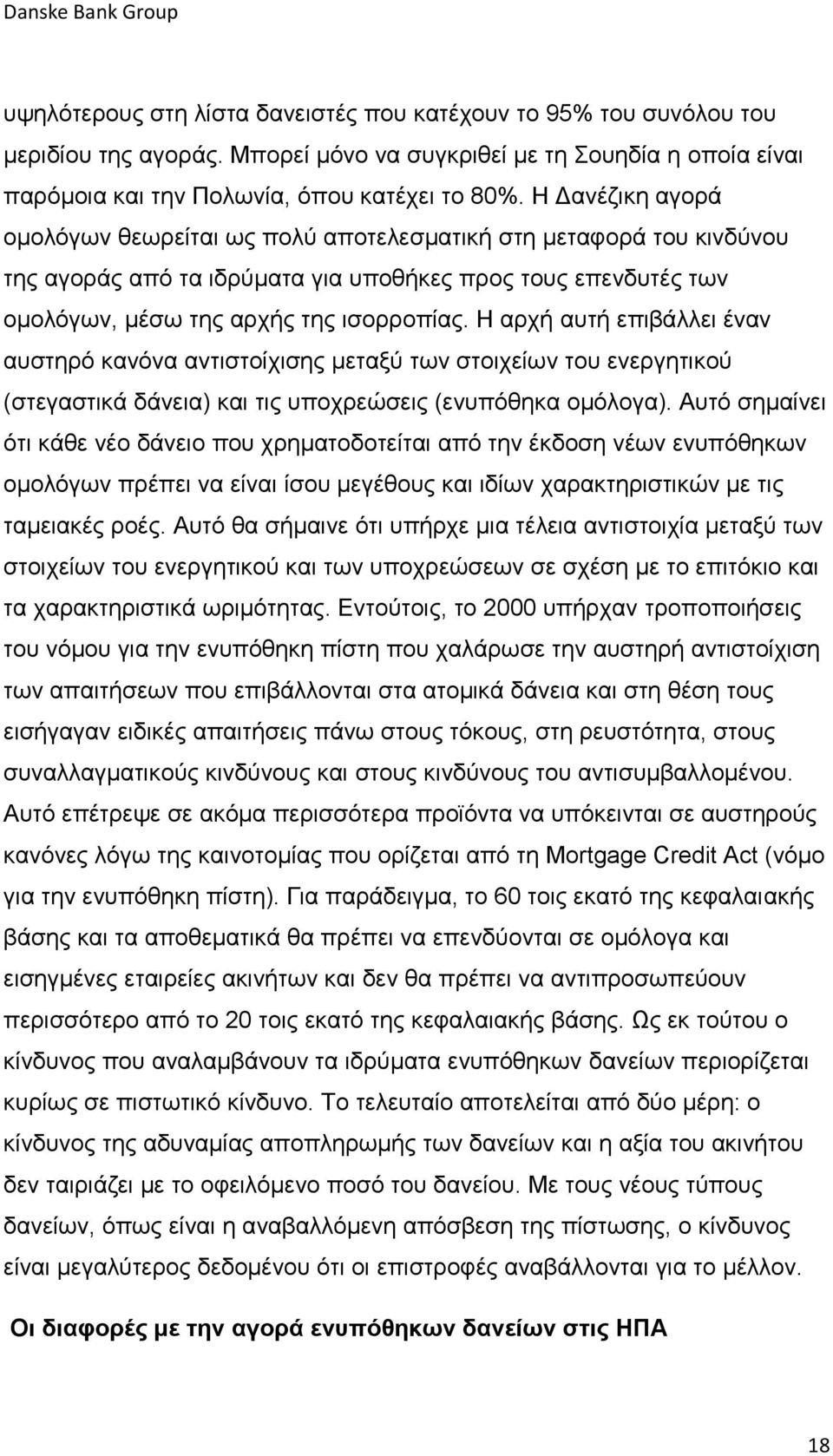 Danske Bank Group

υψηλότερους στη λίστα δανειστές που κατέχουν το 95% του συνόλου του μεριδίου της αγοράς. Μπορεί μόνο να συγκριθεί με τη Σουηδία η οποία είναι παρόμοια και την Πολωνία, όπου κατέχει το 80%. Η Δανέζικη αγορά ομολόγων θεωρείται ως πολύ αποτελεσματική στη μεταφορά του κινδύνου της αγοράς από τα ιδρύματα για υποθήκες προς τους επενδυτές των ομολόγων, μέσω της αρχής της ισορροπίας. Η αρχή αυτή επιβάλλει έναν αυστηρό κανόνα αντιστοίχισης μεταξύ των στοιχείων του ενεργητικού (στεγαστικά δάνεια) και τις υποχρεώσεις (ενυπόθηκα ομόλογα). Αυτό σημαίνει ότι κάθε νέο δάνειο που χρηματοδοτείται από την έκδοση νέων ενυπόθηκων ομολόγων πρέπει να είναι ίσου μεγέθους και ιδίων χαρακτηριστικών με τις ταμειακές ροές. Αυτό θα σήμαινε ότι υπήρχε μια τέλεια αντιστοιχία μεταξύ των στοιχείων του ενεργητικού και των υποχρεώσεων σε σχέση με το επιτόκιο και τα χαρακτηριστικά ωριμότητας. Εντούτοις, το 2000 υπήρχαν τροποποιήσεις του νόμου για την ενυπόθηκη πίστη που χαλάρωσε την αυστηρή αντιστοίχιση των απαιτήσεων που επιβάλλονται στα ατομικά δάνεια και στη θέση τους εισήγαγαν ειδικές απαιτήσεις πάνω στους τόκους, στη ρευστότητα, στους συναλλαγματικούς κινδύνους και στους κινδύνους του αντισυμβαλλομένου. Αυτό επέτρεψε σε ακόμα περισσότερα προϊόντα να υπόκεινται σε αυστηρούς κανόνες λόγω της καινοτομίας που ορίζεται από τη Mortgage Credit Act (νόμο για την ενυπόθηκη πίστη). Για παράδειγμα, το 60 τοις εκατό της κεφαλαιακής βάσης και τα αποθεματικά θα πρέπει να επενδύονται σε ομόλογα και εισηγμένες εταιρείες ακινήτων και δεν θα πρέπει να αντιπροσωπεύουν περισσότερο από το 20 τοις εκατό της κεφαλαιακής βάσης. Ως εκ τούτου ο κίνδυνος που αναλαμβάνουν τα ιδρύματα ενυπόθηκων δανείων περιορίζεται κυρίως σε πιστωτικό κίνδυνο. Το τελευταίο αποτελείται από δύο μέρη: ο κίνδυνος της αδυναμίας αποπληρωμής των δανείων και η αξία του ακινήτου δεν ταιριάζει με το οφειλόμενο ποσό του δανείου. Με τους νέους τύπους δανείων, όπως είναι η αναβαλλόμενη απόσβεση της πίστωσης, ο κίνδυνος είναι μεγαλύτερος δεδομένου ότι οι επιστροφές αναβάλλονται για το μέλλον.

Οι διαφορές με την αγορά ενυπόθηκων δανείων στις ΗΠΑ

18